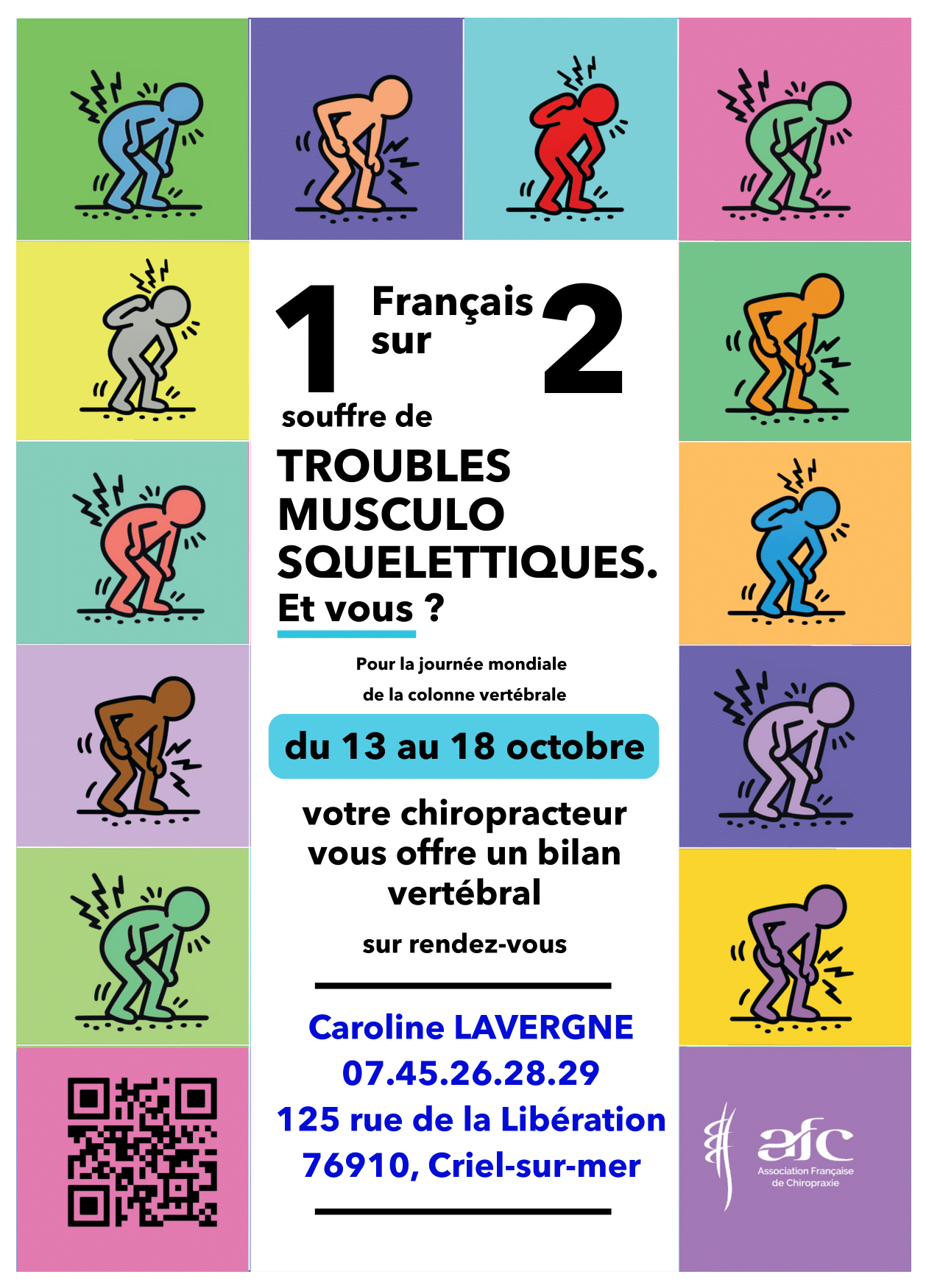 1 Français sur 2

souffre de

TROUBLES MUSCULO SQUELETTIQUES.

Et vous ?

Pour la journée mondiale de la colonne vertébrale

du 13 au 18 octobre

votre chiropracteur vous offre un bilan vertébral

sur rendez-vous

Caroline LAVERGNE
07.45.26.28.29
125 rue de la Libération
76910, Criel-sur-mer

afc
Association Française de Chiropraxie